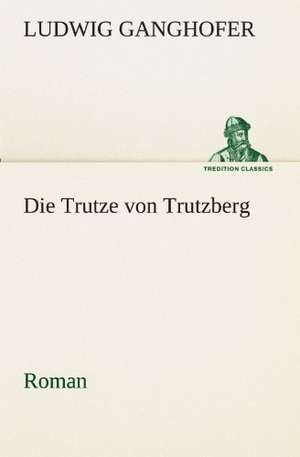 LUDWIG GANGHOFER

TREDITION CLASSICS

Die Trutze von Trutzberg

Roman